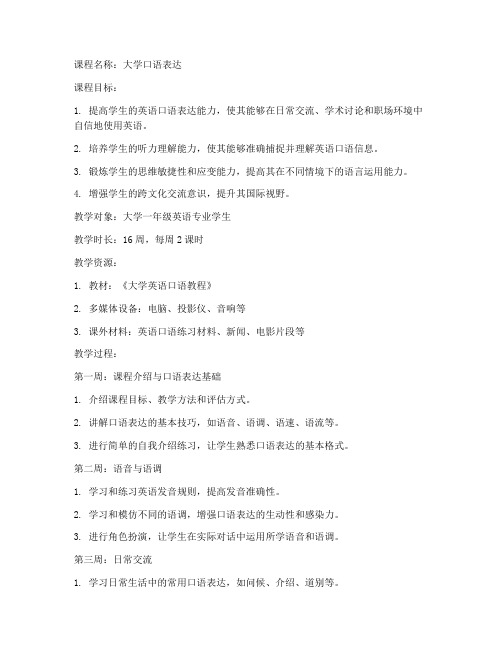 课程名称：大学口语表达

课程目标：

1. 提高学生的英语口语表达能力，使其能够在日常交流、学术讨论和职场环境中自信地使用英语。

2. 培养学生的听力理解能力，使其能够准确捕捉并理解英语口语信息。

3. 锻炼学生的思维敏捷性和应变能力，提高其在不同情境下的语言运用能力。

4. 增强学生的跨文化交流意识，提升其国际视野。

教学对象：大学一年级英语专业学生

教学时长：16 周，每周 2 课时

教学资源：

1. 教材：《大学英语口语教程》

2. 多媒体设备：电脑、投影仪、音响等

3. 课外材料：英语口语练习材料、新闻、电影片段等

教学过程：

第一周：课程介绍与口语表达基础

1. 介绍课程目标、教学方法和评估方式。

2. 讲解口语表达的基本技巧，如语音、语调、语速、语流等。

3. 进行简单的自我介绍练习，让学生熟悉口语表达的基本格式。

第二周：语音与语调

1. 学习和练习英语发音规则，提高发音准确性。

2. 学习和模仿不同的语调，增强口语表达的生动性和感染力。

3. 进行角色扮演，让学生在实际对话中运用所学语音和语调。

第三周：日常交流

1. 学习日常生活中的常用口语表达，如问候、介绍、道别等。